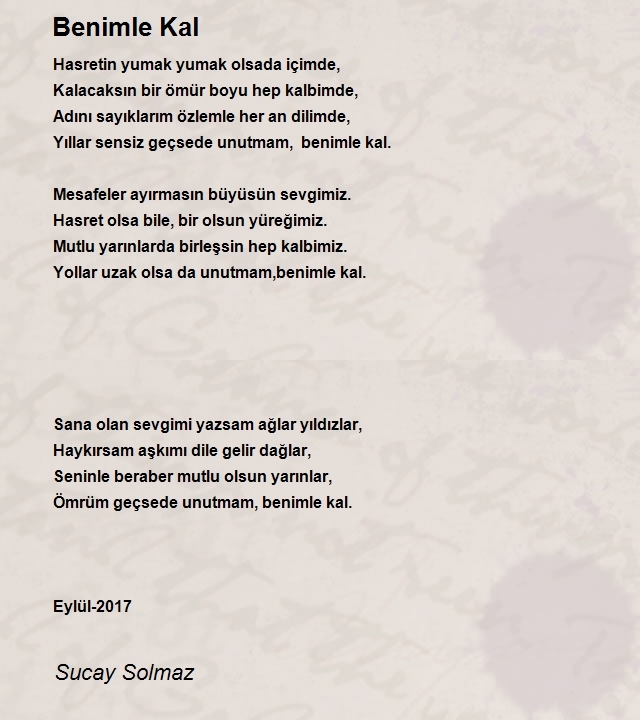 Benimle Kal

Hasretin yumak yumak olsada içimde,
Kalacaksın bir ömür boyu hep kalbimde,
Adını sayıklarım özlemle her an dilimde,
Yıllar sensiz geçsede unutmam, benimle kal.

Mesafeler ayırmasın büyüsün sevgimiz.
Hasret olsa bile, bir olsun yüreğimiz.
Mutlu yarınlarda birleşsin hep kalbimiz.
Yollar uzak olsa da unutmam,benimle kal.

Sana olan sevgimi yazsam ağlar yıldızlar,
Haykırsam aşkımı dile gelir dağlar,
Seninle beraber mutlu olsun yarınlar,
Ömrüm geçsede unutmam, benimle kal.

Eylül-2017

Sucay Solmaz